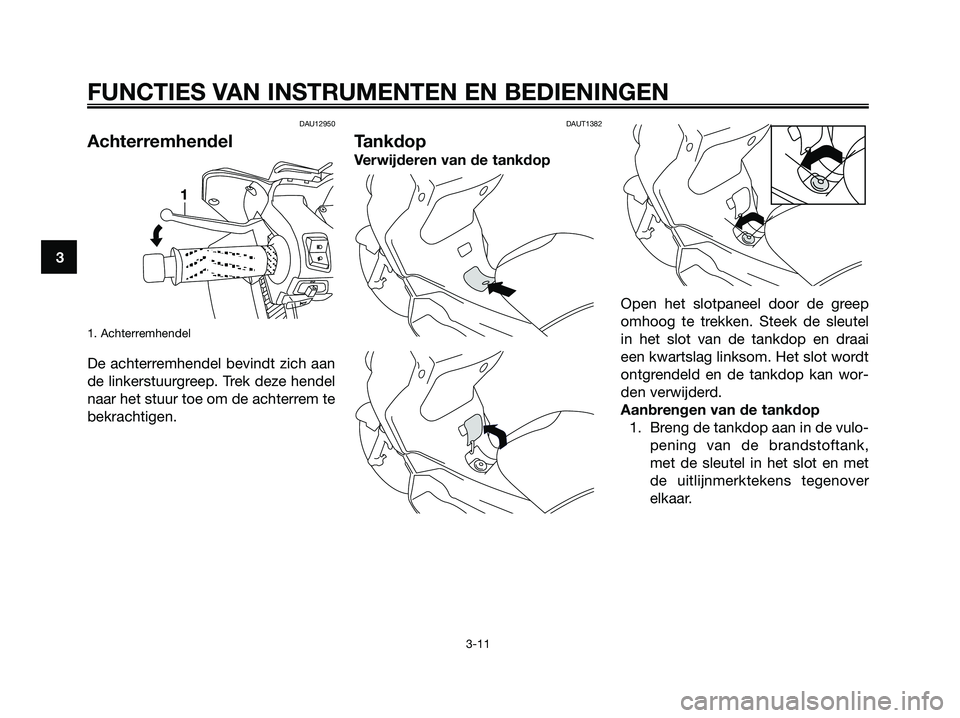 FUNCTIES VAN INSTRUMENTEN EN BEDIENINGEN

3

DAU12950

Achterremhendel

1

1. Achterremhendel

De achterremhendel bevindt zich aan de linkerstuurgreep. Trek deze hendel naar het stuur toe om de achterrem te bekrachtigen.

DAUT1382

Tankdop

Verwijderen van de tankdop

Open het slotpaneel door de greep omhoog te trekken. Steek de sleutel in het slot van de tankdop en draai een kwartslag linksom. Het slot wordt ontgrendeld en de tankdop kan worden verwijderd.

Aanbrengen van de tankdop

1. Breng de tankdop aan in de vulopening van de brandstoftank, met de sleutel in het slot en met de uitlijnmerktekens tegenover elkaar.

3-11

carmanualsonline.info